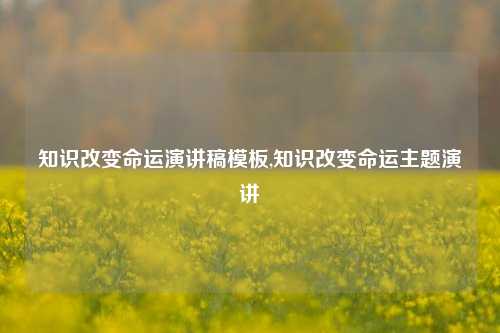 知识改变命运演讲稿模板,知识改变命运主题演讲